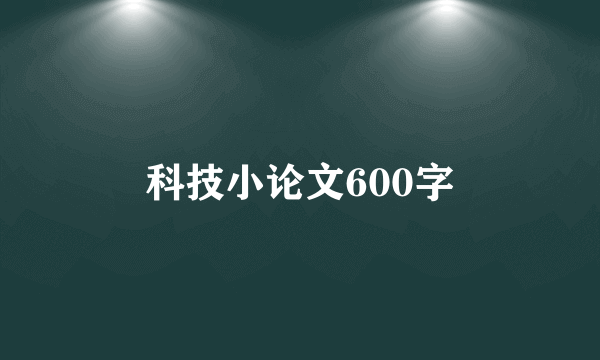 科技小论文600字